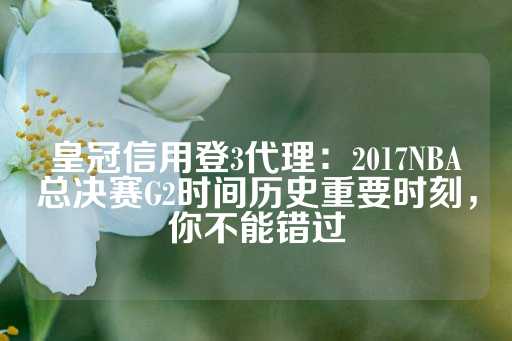 皇冠信用登3代理：2017NBA总决赛G2时间历史重要时刻，你不能错过